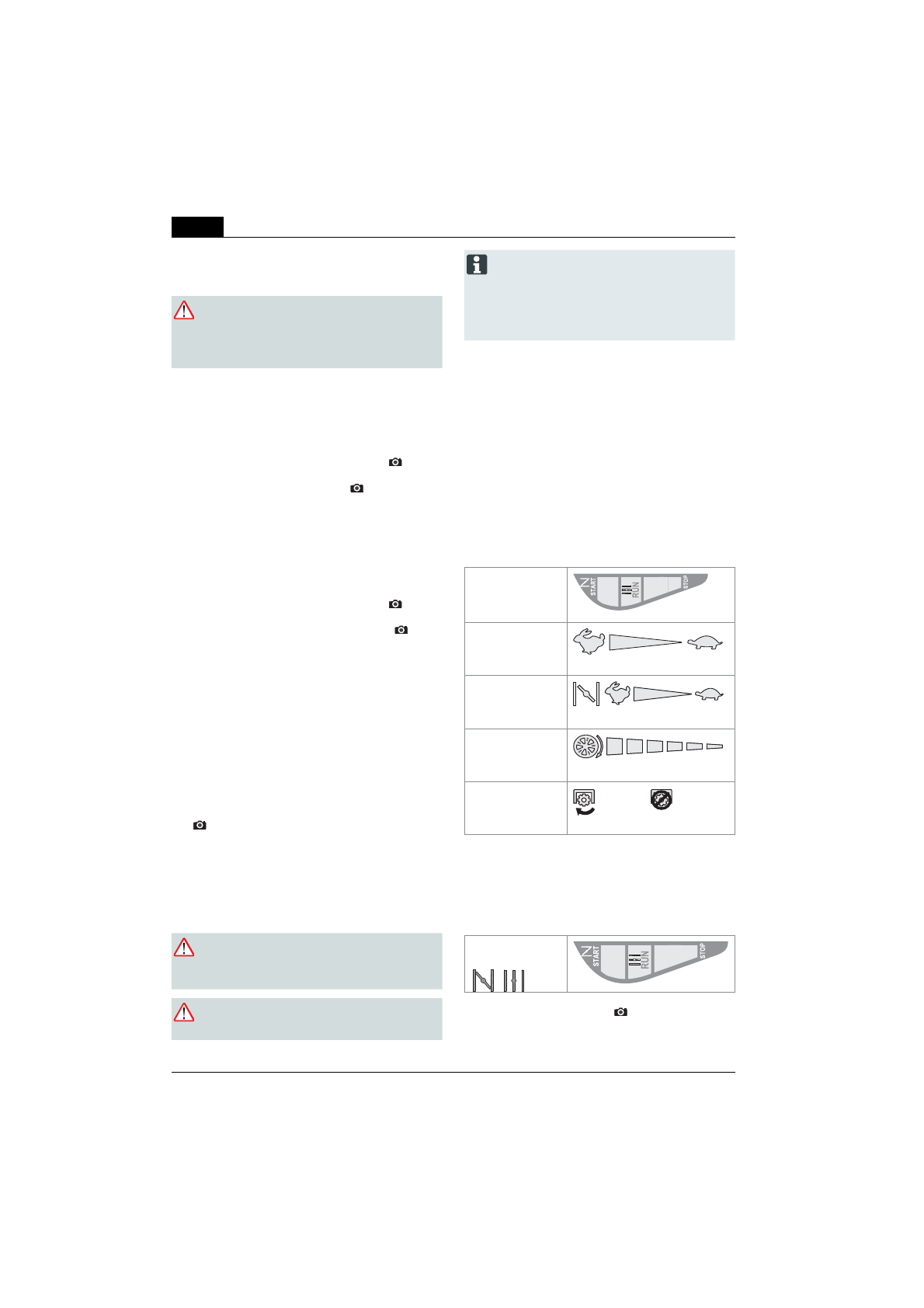 START

RUN

STOP

START

RUN

STOP